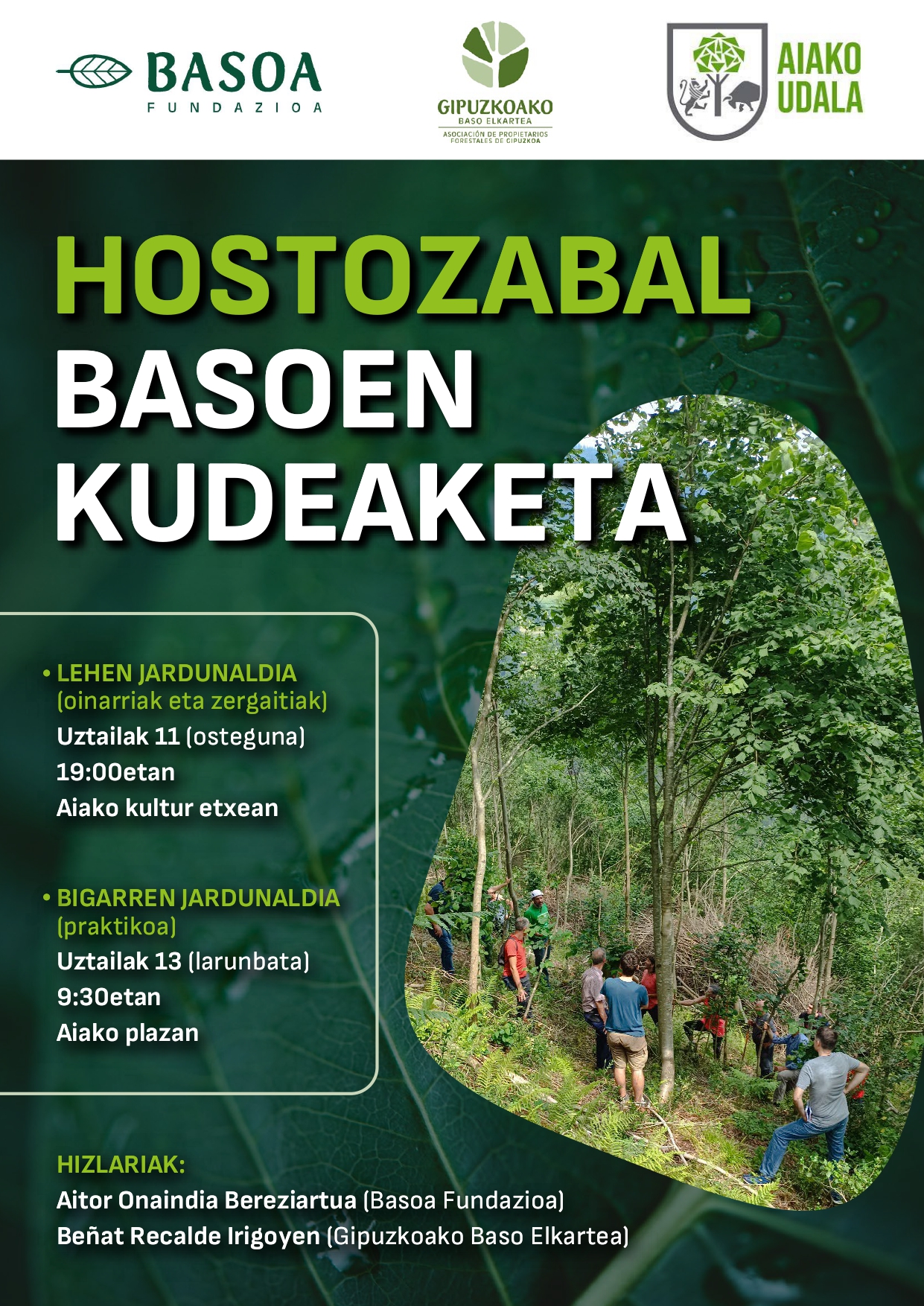 BASOA
FUNDAZIOA

GIPUZKOAKO
BASO ELKARTEA
ASOCIACIÓN DE PROPIETARIOS FORESTALES DE GIPUZKOA

AIAKO
UDALA

HOSTOZABAL
BASOEN
KUDEAKETA

• LEHEN JARDUNALDIA
(oinarriak eta zergaitiak)
Uztailak 11 (osteguna)
19:00etan
Aiako kultur etxean

• BIGARREN JARDUNALDIA
(praktikoa)
Uztailak 13 (larunbata)
9:30etan
Aiako plazan

HIZLARIAK:
Aitor Onaindia Bereziartua (Basoa Fundazioa)
Beñat Recalde Irigoyen (Gipuzkoako Baso Elkartea)